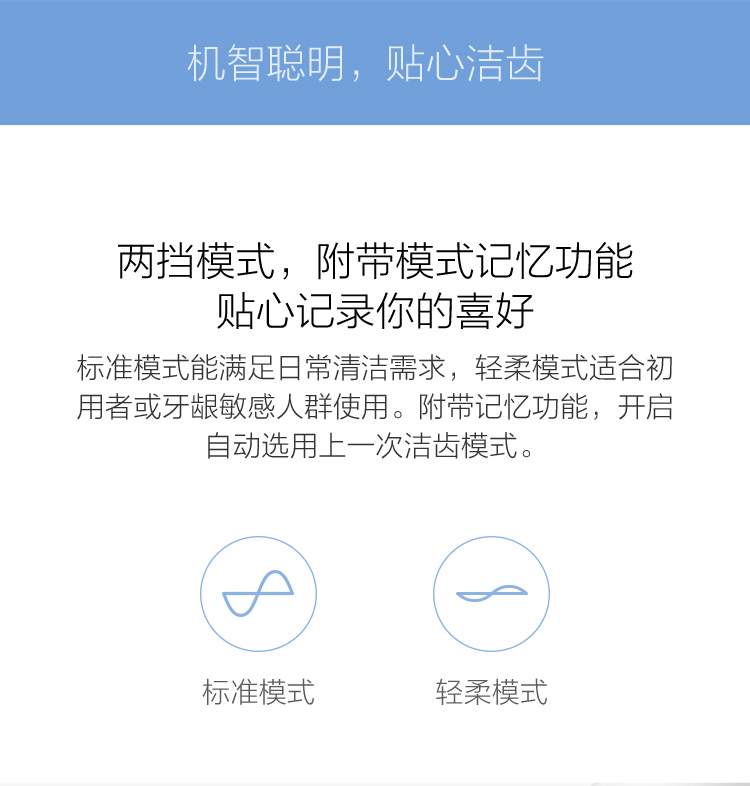 机智聪明，贴心洁齿

两挡模式，附带模式记忆功能
贴心记录你的喜好

标准模式能满足日常清洁需求，轻柔模式适合初用者或牙龈敏感人群使用。附带记忆功能，开启自动选用上一次洁齿模式。

标准模式

轻柔模式